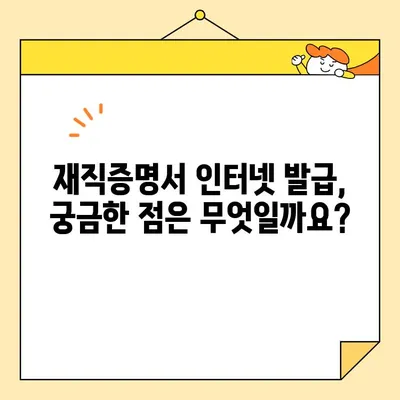 재직증명서 인터넷 발급,
궁금한 점은 무엇일까요?